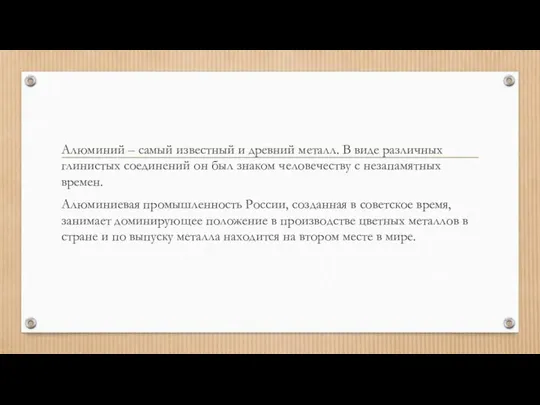 Алюминий – самый известный и древний металл. В виде различных глинистых соединений он был знаком человечеству с незапамятных времен.

Алюминиевая промышленность России, созданная в советское время, занимает доминирующее положение в производстве цветных металлов в стране и по выпуску металла находится на втором месте в мире.